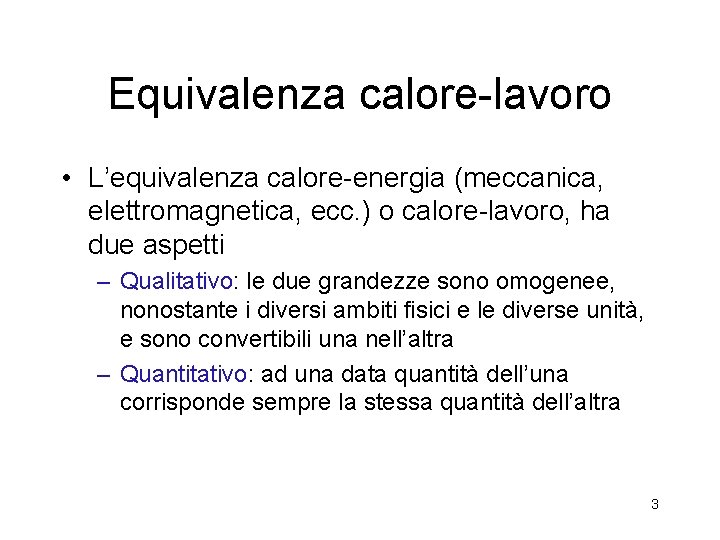 Equivalenza calore-lavoro

• L'equivalenza calore-energia (meccanica, elettromagnetica, ecc.) o calore-lavoro, ha due aspetti

– Qualitativo: le due grandezze sono omogenee, nonostante i diversi ambiti fisici e le diverse unità, e sono convertibili una nell'altra

– Quantitativo: ad una data quantità dell'una corrisponde sempre la stessa quantità dell'altra

3